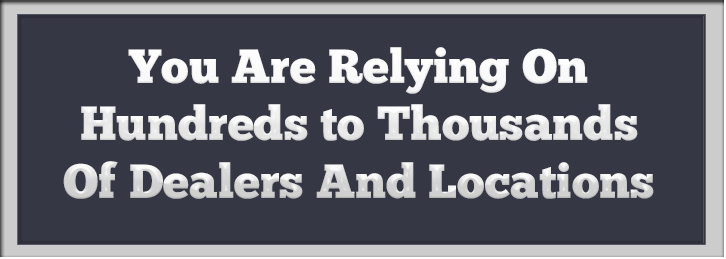 You Are Relying On Hundreds to Thousands Of Dealers And Locations